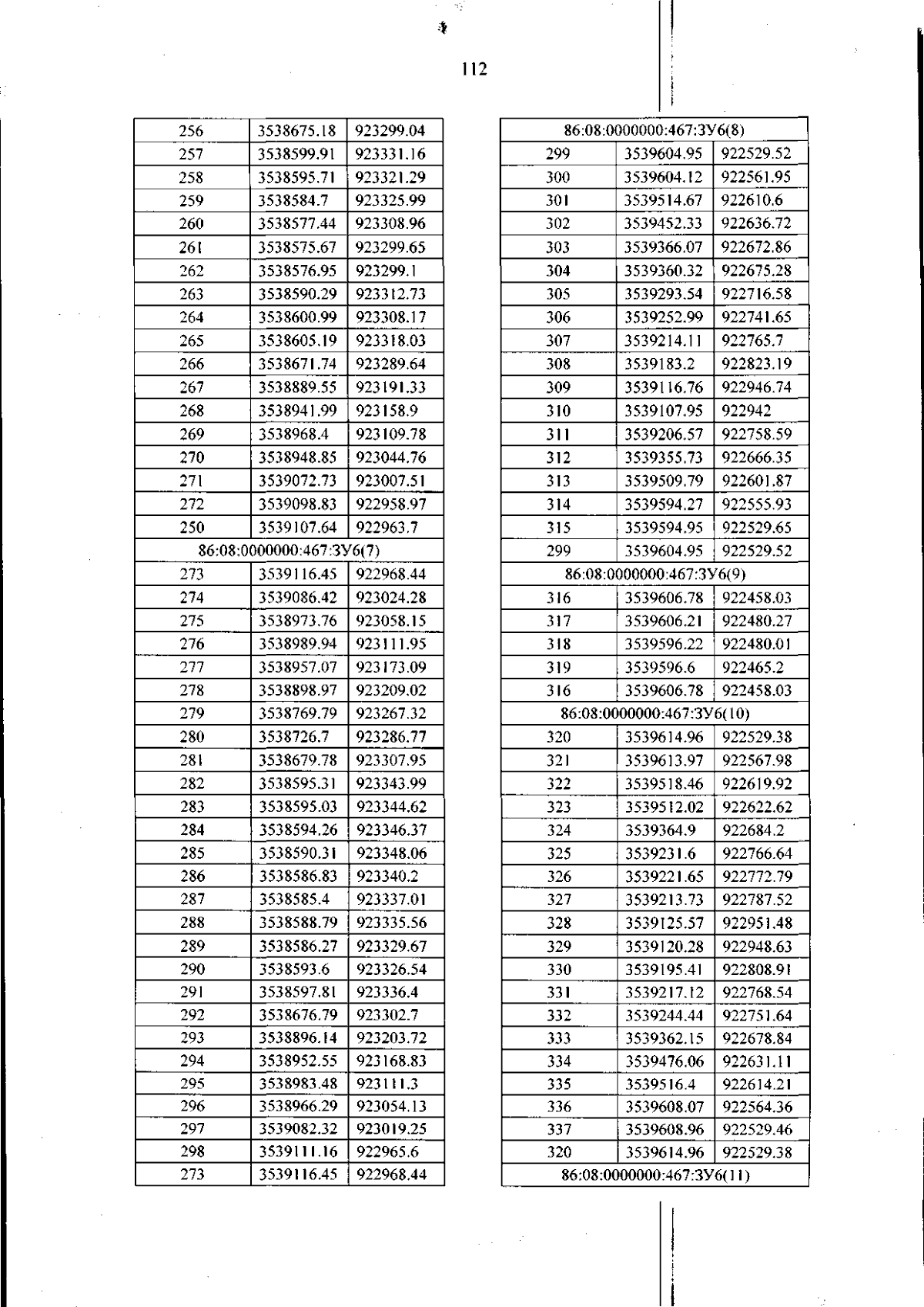 112

| 256 | 3538675.18 | 923299.04 |
|---|---|---|
| 257 | 3538599.91 | 923331.16 |
| 258 | 3538595.71 | 923321.29 |
| 259 | 3538584.7 | 923325.99 |
| 260 | 3538577.44 | 923308.96 |
| 261 | 3538575.67 | 923299.65 |
| 262 | 3538576.95 | 923299.1 |
| 263 | 3538590.29 | 923312.73 |
| 264 | 3538600.99 | 923308.17 |
| 265 | 3538605.19 | 923318.03 |
| 266 | 3538671.74 | 923289.64 |
| 267 | 3538889.55 | 923191.33 |
| 268 | 3538941.99 | 923158.9 |
| 269 | 3538968.4 | 923109.78 |
| 270 | 3538948.85 | 923044.76 |
| 271 | 3539072.73 | 923007.51 |
| 272 | 3539098.83 | 922958.97 |
| 250 | 3539107.64 | 922963.7 |
| 86:08:0000000:467:ЗУ6(7) | | |
| 273 | 3539116.45 | 922968.44 |
| 274 | 3539086.42 | 923024.28 |
| 275 | 3538973.76 | 923058.15 |
| 276 | 3538989.94 | 923111.95 |
| 277 | 3538957.07 | 923173.09 |
| 278 | 3538898.97 | 923209.02 |
| 279 | 3538769.79 | 923267.32 |
| 280 | 3538726.7 | 923286.77 |
| 281 | 3538679.78 | 923307.95 |
| 282 | 3538595.31 | 923343.99 |
| 283 | 3538595.03 | 923344.62 |
| 284 | 3538594.26 | 923346.37 |
| 285 | 3538590.31 | 923348.06 |
| 286 | 3538586.83 | 923340.2 |
| 287 | 3538585.4 | 923337.01 |
| 288 | 3538588.79 | 923335.56 |
| 289 | 3538586.27 | 923329.67 |
| 290 | 3538593.6 | 923326.54 |
| 291 | 3538597.81 | 923336.4 |
| 292 | 3538676.79 | 923302.7 |
| 293 | 3538896.14 | 923203.72 |
| 294 | 3538952.55 | 923168.83 |
| 295 | 3538983.48 | 923111.3 |
| 296 | 3538966.29 | 923054.13 |
| 297 | 3539082.32 | 923019.25 |
| 298 | 3539111.16 | 922965.6 |
| 273 | 3539116.45 | 922968.44 |

| 86:08:0000000:467:ЗУ6(8) | | |
|---|---|---|
| 299 | 3539604.95 | 922529.52 |
| 300 | 3539604.12 | 922561.95 |
| 301 | 3539514.67 | 922610.6 |
| 302 | 3539452.33 | 922636.72 |
| 303 | 3539366.07 | 922672.86 |
| 304 | 3539360.32 | 922675.28 |
| 305 | 3539293.54 | 922716.58 |
| 306 | 3539252.99 | 922741.65 |
| 307 | 3539214.11 | 922765.7 |
| 308 | 3539183.2 | 922823.19 |
| 309 | 3539116.76 | 922946.74 |
| 310 | 3539107.95 | 922942 |
| 311 | 3539206.57 | 922758.59 |
| 312 | 3539355.73 | 922666.35 |
| 313 | 3539509.79 | 922601.87 |
| 314 | 3539594.27 | 922555.93 |
| 315 | 3539594.95 | 922529.65 |
| 299 | 3539604.95 | 922529.52 |
| 86:08:0000000:467:ЗУ6(9) | | |
| 316 | 3539606.78 | 922458.03 |
| 317 | 3539606.21 | 922480.27 |
| 318 | 3539596.22 | 922480.01 |
| 319 | 3539596.6 | 922465.2 |
| 316 | 3539606.78 | 922458.03 |
| 86:08:0000000:467:ЗУ6(10) | | |
| 320 | 3539614.96 | 922529.38 |
| 321 | 3539613.97 | 922567.98 |
| 322 | 3539518.46 | 922619.92 |
| 323 | 3539512.02 | 922622.62 |
| 324 | 3539364.9 | 922684.2 |
| 325 | 3539231.6 | 922766.64 |
| 326 | 3539221.65 | 922772.79 |
| 327 | 3539213.73 | 922787.52 |
| 328 | 3539125.57 | 922951.48 |
| 329 | 3539120.28 | 922948.63 |
| 330 | 3539195.41 | 922808.91 |
| 331 | 3539217.12 | 922768.54 |
| 332 | 3539244.44 | 922751.64 |
| 333 | 3539362.15 | 922678.84 |
| 334 | 3539476.06 | 922631.11 |
| 335 | 3539516.4 | 922614.21 |
| 336 | 3539608.07 | 922564.36 |
| 337 | 3539608.96 | 922529.46 |
| 320 | 3539614.96 | 922529.38 |
| 86:08:0000000:467:ЗУ6(11) | | |